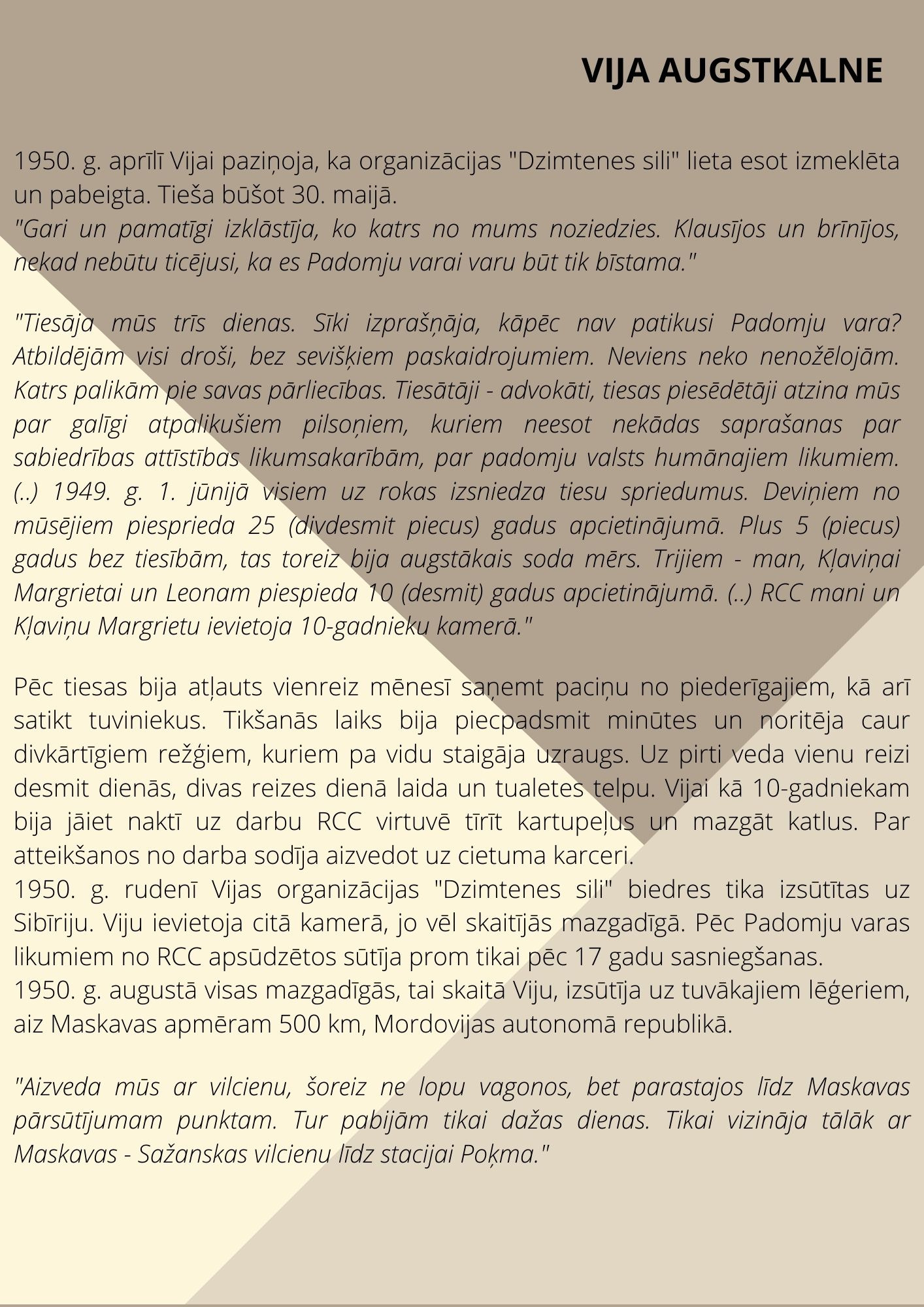 VIJA AUGSTKALNE

1950. g. aprīlī Vijai paziņoja, ka organizācijas "Dzimtenes sili" lieta esot izmeklēta un pabeigta. Tieša būšot 30. maijā.
"Gari un pamatīgi izklāstīja, ko katrs no mums noziedzies. Klausījos un brīnījos, nekad nebūtu ticējusi, ka es Padomju varai varu būt tik bīstama."

"Tiesāja mūs trīs dienas. Sīki izprašņāja, kāpēc nav patikusi Padomju vara? Atbildējām visi droši, bez sevišķiem paskaidrojumiem. Neviens neko nenožēlojām. Katrs palikām pie savas pārliecības. Tiesātāji - advokāti, tiesas piesēdētāji atzina mūs par galīgi atpalikušiem pilsoņiem, kuriem neesot nekādas saprašanas par sabiedrības attīstības likumsakarībām, par padomju valsts humānajiem likumiem. (..) 1949. g. 1. jūnijā visiem uz rokas izsniedza tiesu spriedumus. Deviņiem no mūsējiem piesprieda 25 (divdesmit piecus) gadus apcietinājumā. Plus 5 (piecus) gadus bez tiesībām, tas toreiz bija augstākais soda mērs. Trijiem - man, Kļaviņai Margrietai un Leonam piespieda 10 (desmit) gadus apcietinājumā. (..) RCC mani un Kļaviņu Margrietu ievietoja 10-gadnieku kamerā."

Pēc tiesas bija atļauts vienreiz mēnesī saņemt paciņu no piederīgajiem, kā arī satikt tuviniekus. Tikšanās laiks bija piecpadsmit minūtes un noritēja caur divkārtīgiem režģiem, kuriem pa vidu staigāja uzraugs. Uz pirti veda vienu reizi desmit dienās, divas reizes dienā laida un tualetes telpu. Vijai kā 10-gadniekam bija jāiet naktī uz darbu RCC virtuvē tīrīt kartupeļus un mazgāt katlus. Par atteikšanos no darba sodīja aizvedot uz cietuma karceri.
1950. g. rudenī Vijas organizācijas "Dzimtenes sili" biedres tika izsūtītas uz Sibīriju. Viju ievietoja citā kamerā, jo vēl skaitījās mazgadīgā. Pēc Padomju varas likumiem no RCC apsūdzētos sūtīja prom tikai pēc 17 gadu sasniegšanas.
1950. g. augustā visas mazgadīgās, tai skaitā Viju, izsūtīja uz tuvākajiem lēģeriem, aiz Maskavas apmēram 500 km, Mordovijas autonomā republikā.

"Aizveda mūs ar vilcienu, šoreiz ne lopu vagonos, bet parastajos līdz Maskavas pārsūtījumam punktam. Tur pabijām tikai dažas dienas. Tikai vizināja tālāk ar Maskavas - Sažanskas vilcienu līdz stacijai Poķma."